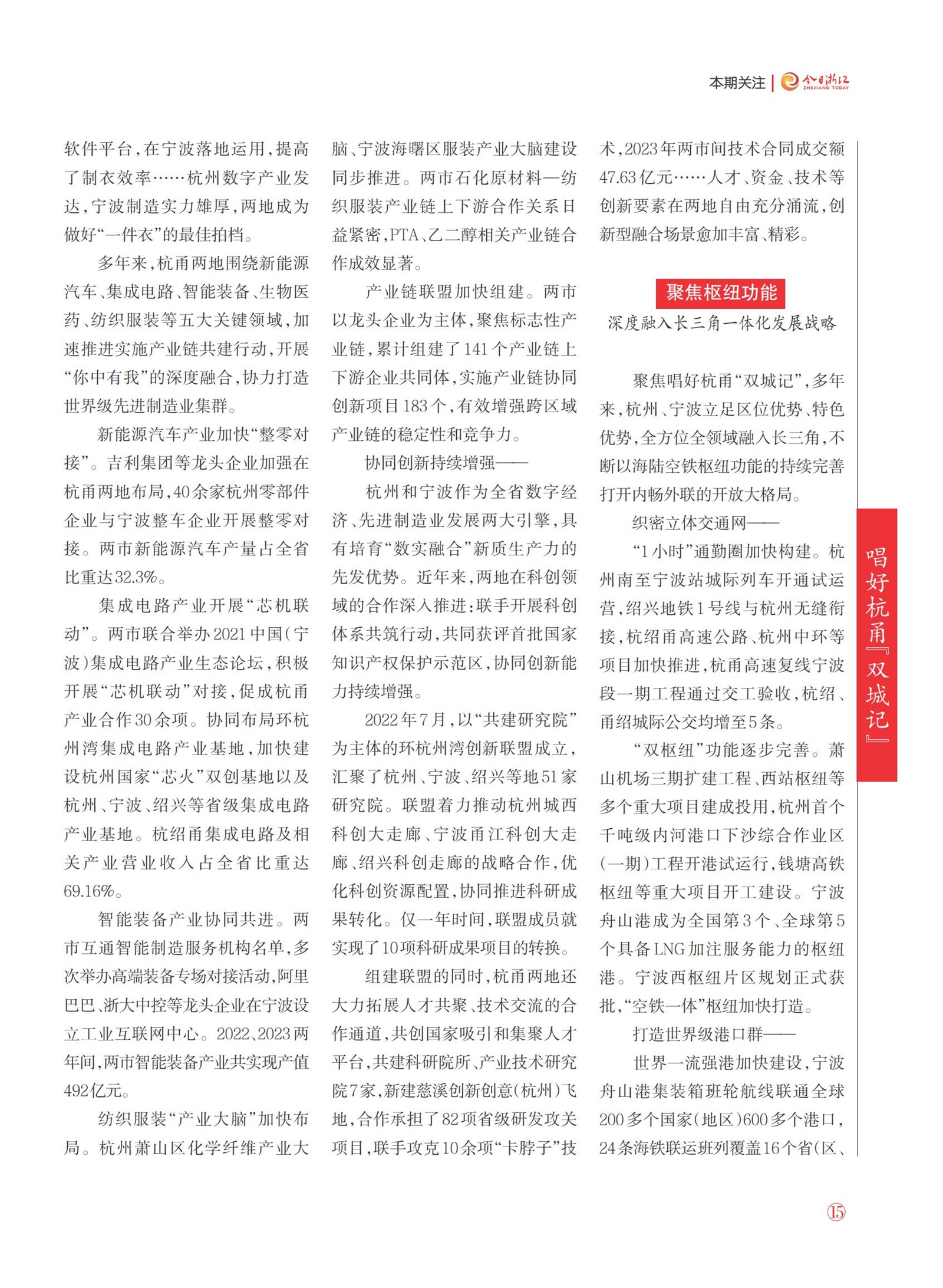 本期关注 | 今日浙江 ZHEJIANG TODAY

软件平台，在宁波落地运用，提高了制衣效率……杭州数字产业发达，宁波制造实力雄厚，两地成为做好“一件衣”的最佳拍档。

多年来，杭甬两地围绕新能源汽车、集成电路、智能装备、生物医药、纺织服装等五大关键领域，加速推进实施产业链共建行动，开展“你中有我”的深度融合，协力打造世界级先进制造业集群。

新能源汽车产业加快“整零对接”。吉利集团等龙头企业加强在杭甬两地布局，40余家杭州零部件企业与宁波整车企业开展整零对接。两市新能源汽车产量占全省比重达32.3%。

集成电路产业开展“芯机联动”。两市联合举办2021中国（宁波）集成电路产业生态论坛，积极开展“芯机联动”对接，促成杭甬产业合作30余项。协同布局环杭州湾集成电路产业基地，加快建设杭州国家“芯火”双创基地以及杭州、宁波、绍兴等省级集成电路产业基地。杭绍甬集成电路及相关产业营业收入占全省比重达69.16%。

智能装备产业协同共进。两市互通智能制造服务机构名单，多次举办高端装备专场对接活动，阿里巴巴、浙大中控等龙头企业在宁波设立工业互联网中心。2022、2023两年间，两市智能装备产业共实现产值492亿元。

纺织服装“产业大脑”加快布局。杭州萧山区化学纤维产业大脑、宁波海曙区服装产业大脑建设同步推进。两市石化原材料—纺织服装产业链上下游合作关系日益紧密，PTA、乙二醇相关产业链合作成效显著。

产业链联盟加快组建。两市以龙头企业为主体，聚焦标志性产业链，累计组建了141个产业链上下游企业共同体，实施产业链协同创新项目183个，有效增强跨区域产业链的稳定性和竞争力。

协同创新持续增强——

杭州和宁波作为全省数字经济、先进制造业发展两大引擎，具有培育“数实融合”新质生产力的先发优势。近年来，两地在科创领域的合作深入推进：联手开展科创体系共筑行动，共同获评首批国家知识产权保护示范区，协同创新能力持续增强。

2022年7月，以“共建研究院”为主体的环杭州湾创新联盟成立，汇聚了杭州、宁波、绍兴等地51家研究院。联盟着力推动杭州城西科创大走廊、宁波甬江科创大走廊、绍兴科创走廊的战略合作，优化科创资源配置，协同推进科研成果转化。仅一年时间，联盟成员就实现了10项科研成果项目的转换。

组建联盟的同时，杭甬两地还大力拓展人才共聚、技术交流的合作通道，共创国家吸引和集聚人才平台，共建科研院所、产业技术研究院7家，新建慈溪创新创意（杭州）飞地，合作承担了82项省级研发攻关项目，联手攻克10余项“卡脖子”技术，2023年两市间技术合同成交额47.63亿元……人才、资金、技术等创新要素在两地自由充分涌流，创新型融合场景愈加丰富、精彩。

聚焦枢纽功能
深度融入长三角一体化发展战略

聚焦唱好杭甬“双城记”，多年来，杭州、宁波立足区位优势、特色优势，全方位全领域融入长三角，不断以海陆空铁枢纽功能的持续完善打开内畅外联的开放大格局。

织密立体交通网——

“1小时”通勤圈加快构建。杭州南至宁波站城际列车开通试运营，绍兴地铁1号线与杭州无缝衔接，杭绍甬高速公路、杭州中环等项目加快推进，杭甬高速复线宁波段一期工程通过交工验收，杭绍、甬绍城际公交均增至5条。

“双枢纽”功能逐步完善。萧山机场三期扩建工程、西站枢纽等多个重大项目建成投用，杭州首个千吨级内河港口下沙综合作业区（一期）工程开港试运行，钱塘高铁枢纽等重大项目开工建设。宁波舟山港成为全国第3个、全球第5个具备LNG加注服务能力的枢纽港。宁波西枢纽片区规划正式获批，“空铁一体”枢纽加快打造。

打造世界级港口群——

世界一流强港加快建设，宁波舟山港集装箱班轮航线联通全球200多个国家（地区）600多个港口，24条海铁联运班列覆盖16个省（区、

唱好杭甬『双城记』

15